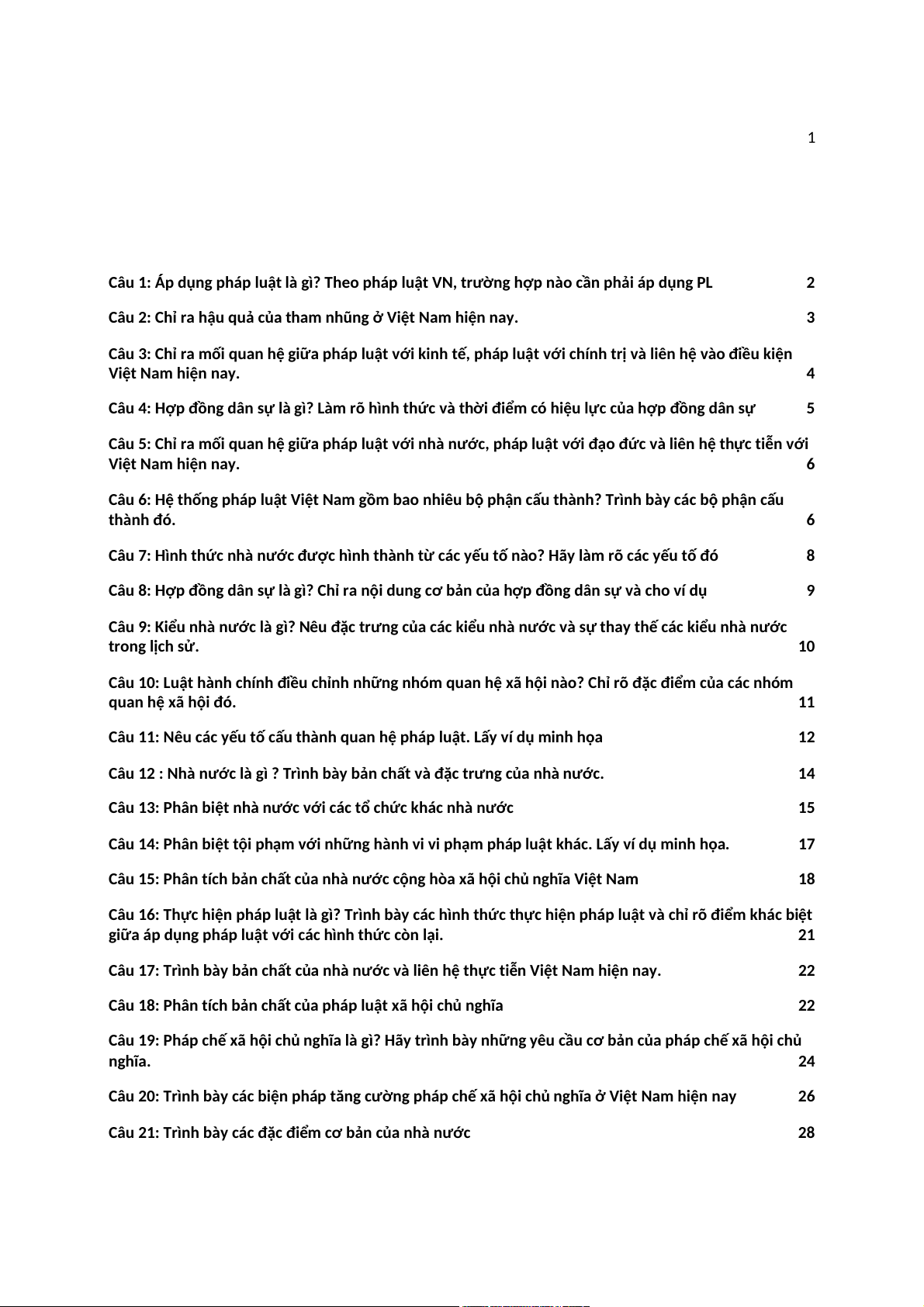 1

Câu 1: Áp dụng pháp luật là gì? Theo pháp luật VN, trường hợp nào cần phải áp dụng PL 2

Câu 2: Chỉ ra hậu quả của tham nhũng ở Việt Nam hiện nay. 3

Câu 3: Chỉ ra mối quan hệ giữa pháp luật với kinh tế, pháp luật với chính trị và liên hệ vào điều kiện Việt Nam hiện nay. 4

Câu 4: Hợp đồng dân sự là gì? Làm rõ hình thức và thời điểm có hiệu lực của hợp đồng dân sự 5

Câu 5: Chỉ ra mối quan hệ giữa pháp luật với nhà nước, pháp luật với đạo đức và liên hệ thực tiễn với Việt Nam hiện nay. 6

Câu 6: Hệ thống pháp luật Việt Nam gồm bao nhiêu bộ phận cấu thành? Trình bày các bộ phận cấu thành đó. 6

Câu 7: Hình thức nhà nước được hình thành từ các yếu tố nào? Hãy làm rõ các yếu tố đó 8

Câu 8: Hợp đồng dân sự là gì? Chỉ ra nội dung cơ bản của hợp đồng dân sự và cho ví dụ 9

Câu 9: Kiểu nhà nước là gì? Nêu đặc trưng của các kiểu nhà nước và sự thay thế các kiểu nhà nước trong lịch sử. 10

Câu 10: Luật hành chính điều chỉnh những nhóm quan hệ xã hội nào? Chỉ rõ đặc điểm của các nhóm quan hệ xã hội đó. 11

Câu 11: Nêu các yếu tố cấu thành quan hệ pháp luật. Lấy ví dụ minh họa 12

Câu 12 : Nhà nước là gì ? Trình bày bản chất và đặc trưng của nhà nước. 14

Câu 13: Phân biệt nhà nước với các tổ chức khác nhà nước 15

Câu 14: Phân biệt tội phạm với những hành vi vi phạm pháp luật khác. Lấy ví dụ minh họa. 17

Câu 15: Phân tích bản chất của nhà nước cộng hòa xã hội chủ nghĩa Việt Nam 18

Câu 16: Thực hiện pháp luật là gì? Trình bày các hình thức thực hiện pháp luật và chỉ rõ điểm khác biệt giữa áp dụng pháp luật với các hình thức còn lại. 21

Câu 17: Trình bày bản chất của nhà nước và liên hệ thực tiễn Việt Nam hiện nay. 22

Câu 18: Phân tích bản chất của pháp luật xã hội chủ nghĩa 22

Câu 19: Pháp chế xã hội chủ nghĩa là gì? Hãy trình bày những yêu cầu cơ bản của pháp chế xã hội chủ nghĩa. 24

Câu 20: Trình bày các biện pháp tăng cường pháp chế xã hội chủ nghĩa ở Việt Nam hiện nay 26

Câu 21: Trình bày các đặc điểm cơ bản của nhà nước 28